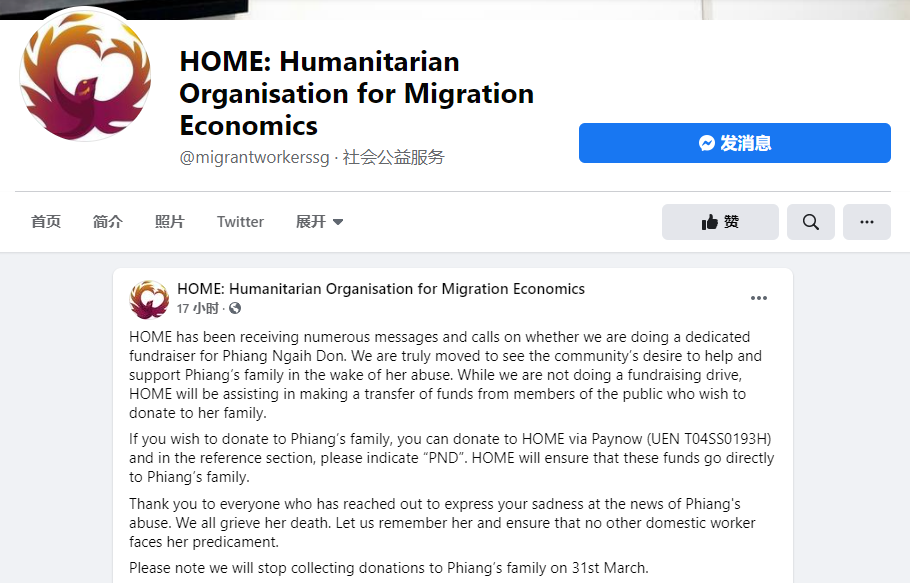 HOME: Humanitarian Organisation for Migration Economics

@migrantworkerssg · 社会公益服务

发消息

首页 简介 照片 Twitter 展开

赞

HOME: Humanitarian Organisation for Migration Economics
17 小时 ·

HOME has been receiving numerous messages and calls on whether we are doing a dedicated fundraiser for Phiang Ngaih Don. We are truly moved to see the community's desire to help and support Phiang's family in the wake of her abuse. While we are not doing a fundraising drive, HOME will be assisting in making a transfer of funds from members of the public who wish to donate to her family.

If you wish to donate to Phiang's family, you can donate to HOME via Paynow (UEN T04SS0193H) and in the reference section, please indicate "PND". HOME will ensure that these funds go directly to Phiang's family.

Thank you to everyone who has reached out to express your sadness at the news of Phiang's abuse. We all grieve her death. Let us remember her and ensure that no other domestic worker faces her predicament.

Please note we will stop collecting donations to Phiang's family on 31st March.